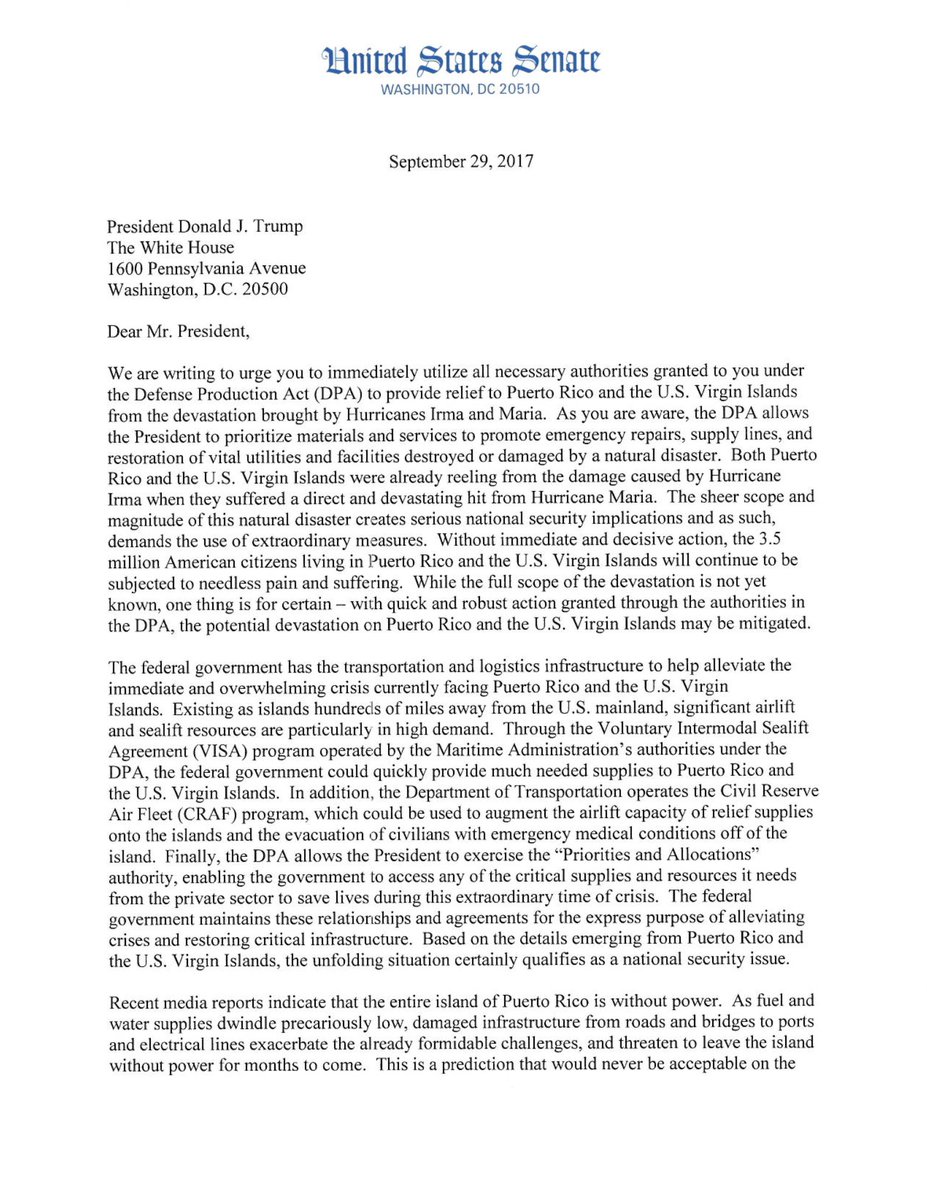 United States Senate
WASHINGTON, DC 20510

September 29, 2017

President Donald J. Trump
The White House
1600 Pennsylvania Avenue
Washington, D.C. 20500

Dear Mr. President,

We are writing to urge you to immediately utilize all necessary authorities granted to you under the Defense Production Act (DPA) to provide relief to Puerto Rico and the U.S. Virgin Islands from the devastation brought by Hurricanes Irma and Maria. As you are aware, the DPA allows the President to prioritize materials and services to promote emergency repairs, supply lines, and restoration of vital utilities and facilities destroyed or damaged by a natural disaster. Both Puerto Rico and the U.S. Virgin Islands were already reeling from the damage caused by Hurricane Irma when they suffered a direct and devastating hit from Hurricane Maria. The sheer scope and magnitude of this natural disaster creates serious national security implications and as such, demands the use of extraordinary measures. Without immediate and decisive action, the 3.5 million American citizens living in Puerto Rico and the U.S. Virgin Islands will continue to be subjected to needless pain and suffering. While the full scope of the devastation is not yet known, one thing is for certain – with quick and robust action granted through the authorities in the DPA, the potential devastation on Puerto Rico and the U.S. Virgin Islands may be mitigated.

The federal government has the transportation and logistics infrastructure to help alleviate the immediate and overwhelming crisis currently facing Puerto Rico and the U.S. Virgin Islands. Existing as islands hundreds of miles away from the U.S. mainland, significant airlift and sealift resources are particularly in high demand. Through the Voluntary Intermodal Sealift Agreement (VISA) program operated by the Maritime Administration's authorities under the DPA, the federal government could quickly provide much needed supplies to Puerto Rico and the U.S. Virgin Islands. In addition, the Department of Transportation operates the Civil Reserve Air Fleet (CRAF) program, which could be used to augment the airlift capacity of relief supplies onto the islands and the evacuation of civilians with emergency medical conditions off of the island. Finally, the DPA allows the President to exercise the "Priorities and Allocations" authority, enabling the government to access any of the critical supplies and resources it needs from the private sector to save lives during this extraordinary time of crisis. The federal government maintains these relationships and agreements for the express purpose of alleviating crises and restoring critical infrastructure. Based on the details emerging from Puerto Rico and the U.S. Virgin Islands, the unfolding situation certainly qualifies as a national security issue.

Recent media reports indicate that the entire island of Puerto Rico is without power. As fuel and water supplies dwindle precariously low, damaged infrastructure from roads and bridges to ports and electrical lines exacerbate the already formidable challenges, and threaten to leave the island without power for months to come. This is a prediction that would never be acceptable on the